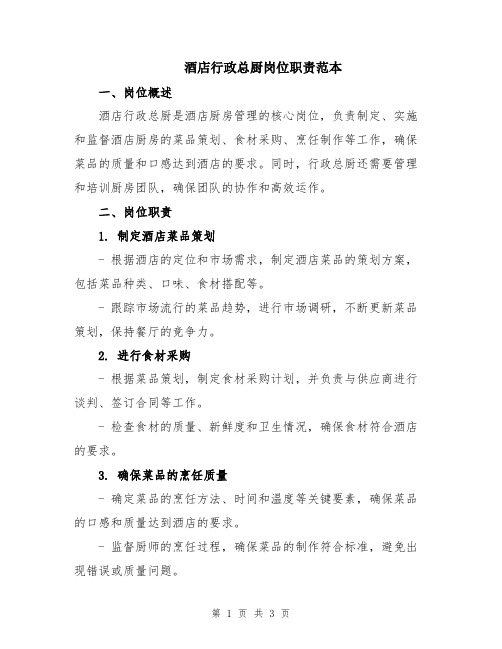 酒店行政总厨岗位职责范本

一、岗位概述

酒店行政总厨是酒店厨房管理的核心岗位，负责制定、实施和监督酒店厨房的菜品策划、食材采购、烹饪制作等工作，确保菜品的质量和口感达到酒店的要求。同时，行政总厨还需要管理和培训厨房团队，确保团队的协作和高效运作。

二、岗位职责

1. 制定酒店菜品策划

- 根据酒店的定位和市场需求，制定酒店菜品的策划方案，包括菜品种类、口味、食材搭配等。

- 跟踪市场流行的菜品趋势，进行市场调研，不断更新菜品策划，保持餐厅的竞争力。

2. 进行食材采购

- 根据菜品策划，制定食材采购计划，并负责与供应商进行谈判、签订合同等工作。

- 检查食材的质量、新鲜度和卫生情况，确保食材符合酒店的要求。

3. 确保菜品的烹饪质量

- 确定菜品的烹饪方法、时间和温度等关键要素，确保菜品的口感和质量达到酒店的要求。

- 监督厨师的烹饪过程，确保菜品的制作符合标准，避免出现错误或质量问题。

第 1 页 共 3 页